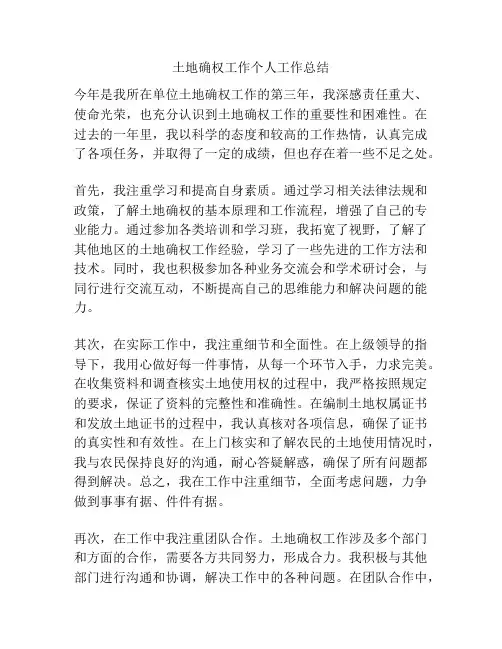 土地确权工作个人工作总结

今年是我所在单位土地确权工作的第三年，我深感责任重大、使命光荣，也充分认识到土地确权工作的重要性和困难性。在过去的一年里，我以科学的态度和较高的工作热情，认真完成了各项任务，并取得了一定的成绩，但也存在着一些不足之处。

首先，我注重学习和提高自身素质。通过学习相关法律法规和政策，了解土地确权的基本原理和工作流程，增强了自己的专业能力。通过参加各类培训和学习班，我拓宽了视野，了解了其他地区的土地确权工作经验，学习了一些先进的工作方法和技术。同时，我也积极参加各种业务交流会和学术研讨会，与同行进行交流互动，不断提高自己的思维能力和解决问题的能力。

其次，在实际工作中，我注重细节和全面性。在上级领导的指导下，我用心做好每一件事情，从每一个环节入手，力求完美。在收集资料和调查核实土地使用权的过程中，我严格按照规定的要求，保证了资料的完整性和准确性。在编制土地权属证书和发放土地证书的过程中，我认真核对各项信息，确保了证书的真实性和有效性。在上门核实和了解农民的土地使用情况时，我与农民保持良好的沟通，耐心答疑解惑，确保了所有问题都得到解决。总之，我在工作中注重细节，全面考虑问题，力争做到事事有据、件件有据。

再次，在工作中我注重团队合作。土地确权工作涉及多个部门和方面的合作，需要各方共同努力，形成合力。我积极与其他部门进行沟通和协调，解决工作中的各种问题。在团队合作中，